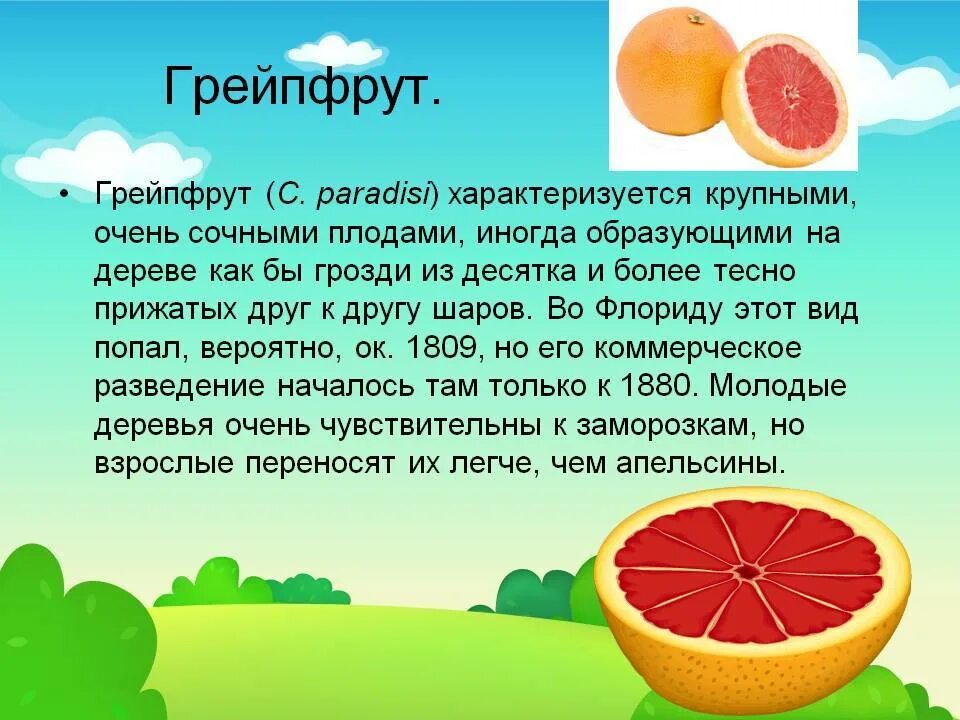 Грейпфрут.

• Грейпфрут (C. paradisi) характеризуется крупными, очень сочными плодами, иногда образующими на дереве как бы грозди из десятка и более тесно прижатых друг к другу шаров. Во Флориду этот вид попал, вероятно, ок. 1809, но его коммерческое разведение началось там только к 1880. Молодые деревья очень чувствительны к заморозкам, но взрослые переносят их легче, чем апельсины.